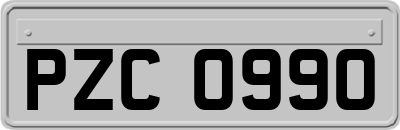 PZC 0990